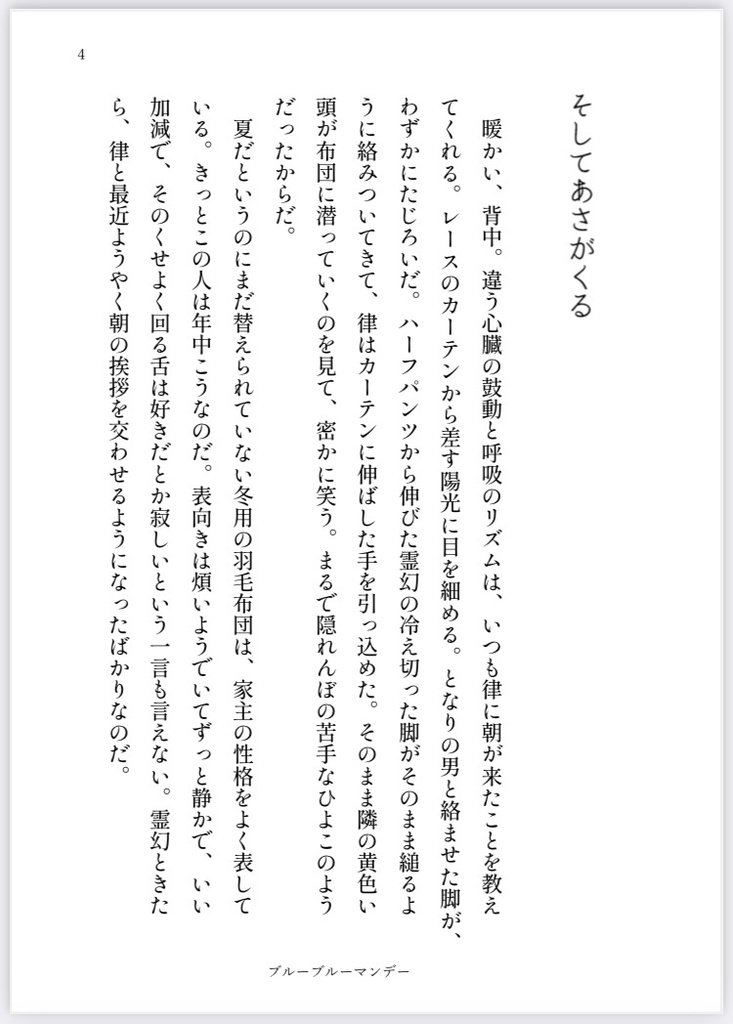 4

そしてあさがくる

暖かい、背中。違う心臓の鼓動と呼吸のリズムは、いつも律に朝が来たことを教えてくれる。レースのカーテンから差す陽光に目を細める。となりの男と絡ませた脚が、わずかにたじろいだ。ハーフパンツから伸びた霊幻の冷え切った脚がそのまま縋るように絡みついてきて、律はカーテンに伸ばした手を引っ込めた。そのまま隣の黄色い頭が布団に潜っていくのを見て、密かに笑う。まるで隠れんぼの苦手なひよこのようだったからだ。

夏だというのにまだ替えられていない冬用の羽毛布団は、家主の性格をよく表している。きっとこの人は年中こうなのだ。表向きは煩いようでいてずっと静かで、いい加減で、そのくせよく回る舌は好きだとか寂しいという一言も言えない。霊幻ときたら、律と最近ようやく朝の挨拶を交わせるようになったばかりなのだ。

ブルーブルーマンデー